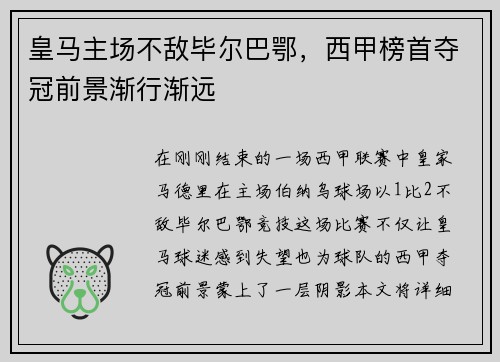 皇马主场不敌毕尔巴鄂，西甲榜首夺冠前景渐行渐远

在刚刚结束的一场西甲联赛中皇家马德里在主场伯纳乌球场以1比2不敌毕尔巴鄂竞技这场比赛不仅让皇马球迷感到失望也为球队的西甲夺冠前景蒙上了一层阴影本文将详细